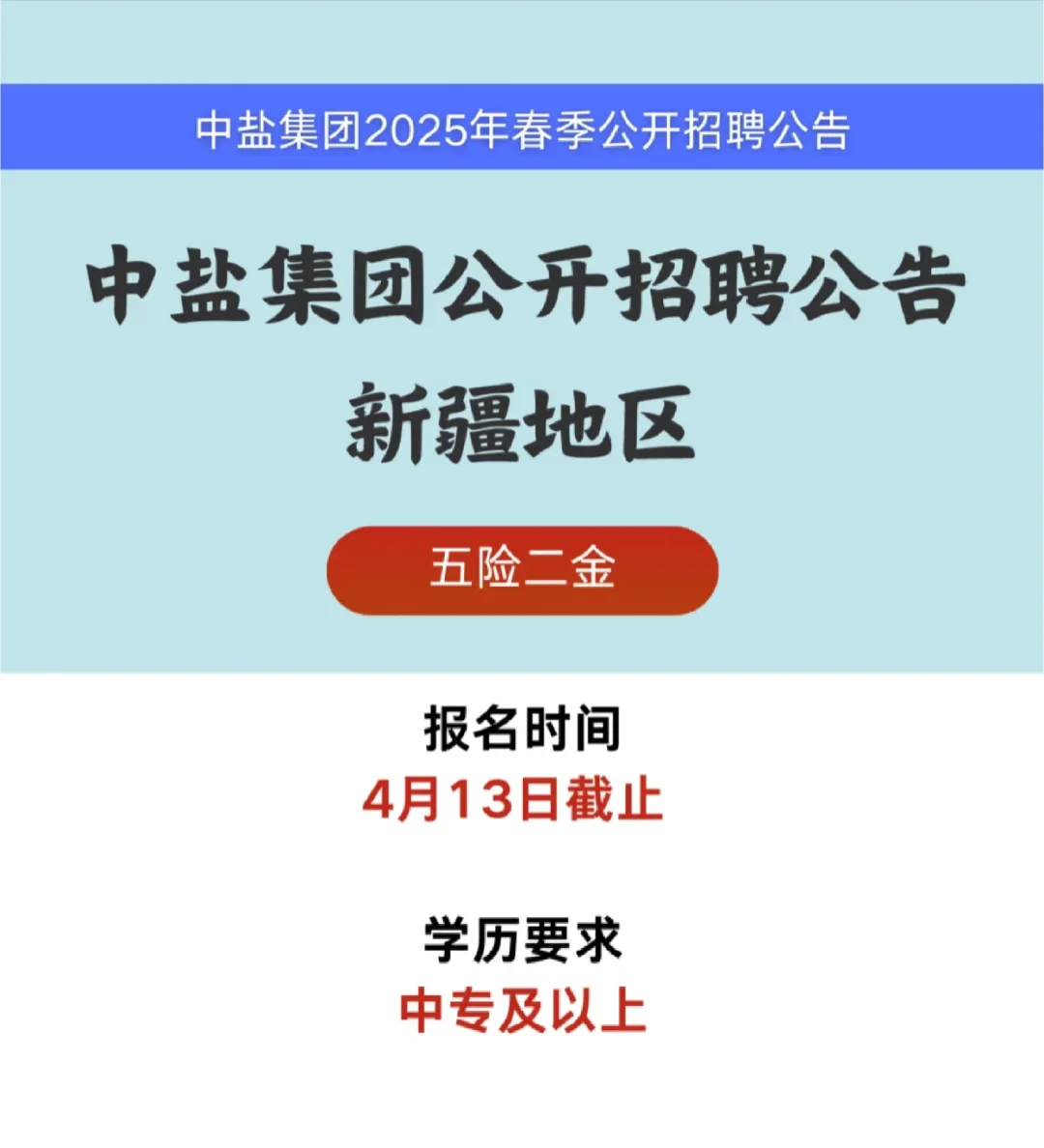 中盐集团2025年春季公开招聘公告

中盐集团公开招聘公告
新疆地区

五险二金

报名时间
4月13日截止

学历要求
中专及以上